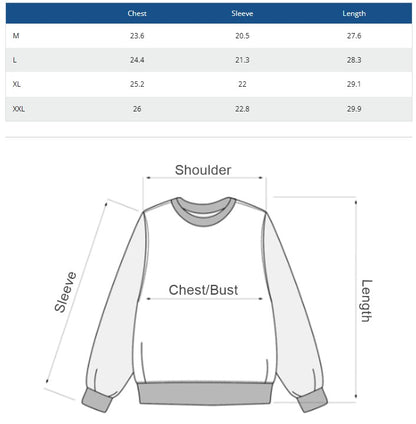 | | Chest | Sleeve | Length |
|---|---|---|---|
| M | 23.6 | 20.5 | 27.6 |
| L | 24.4 | 21.3 | 28.3 |
| XL | 25.2 | 22 | 29.1 |
| XXL | 26 | 22.8 | 29.9 |

Shoulder

Sleeve

Chest/Bust

Length